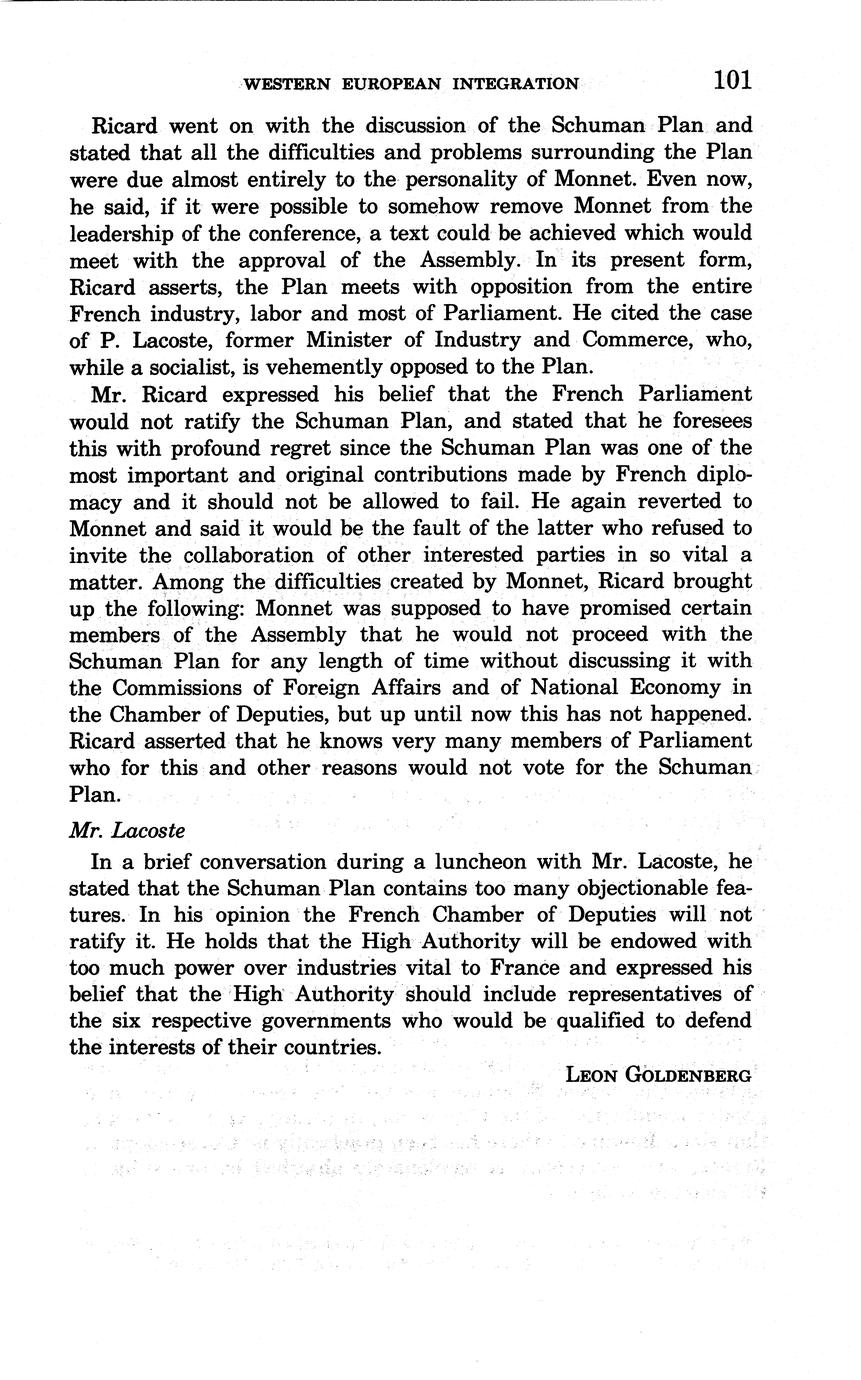 WESTERN EUROPEAN INTEGRATION 101

Ricard went on with the discussion of the Schuman Plan and stated that all the difficulties and problems surrounding the Plan were due almost entirely to the personality of Monnet. Even now, he said, if it were possible to somehow remove Monnet from the leadership of the conference, a text could be achieved which would meet with the approval of the Assembly. In its present form, Ricard asserts, the Plan meets with opposition from the entire French industry, labor and most of Parliament. He cited the case of P. Lacoste, former Minister of Industry and Commerce, who, while a socialist, is vehemently opposed to the Plan.

Mr. Ricard expressed his belief that the French Parliament would not ratify the Schuman Plan, and stated that he foresees this with profound regret since the Schuman Plan was one of the most important and original contributions made by French diplomacy and it should not be allowed to fail. He again reverted to Monnet and said it would be the fault of the latter who refused to invite the collaboration of other interested parties in so vital a matter. Among the difficulties created by Monnet, Ricard brought up the following: Monnet was supposed to have promised certain members of the Assembly that he would not proceed with the Schuman Plan for any length of time without discussing it with the Commissions of Foreign Affairs and of National Economy in the Chamber of Deputies, but up until now this has not happened. Ricard asserted that he knows very many members of Parliament who for this and other reasons would not vote for the Schuman Plan.

Mr. Lacoste

In a brief conversation during a luncheon with Mr. Lacoste, he stated that the Schuman Plan contains too many objectionable features. In his opinion the French Chamber of Deputies will not ratify it. He holds that the High Authority will be endowed with too much power over industries vital to France and expressed his belief that the High Authority should include representatives of the six respective governments who would be qualified to defend the interests of their countries.

LEON GOLDENBERG